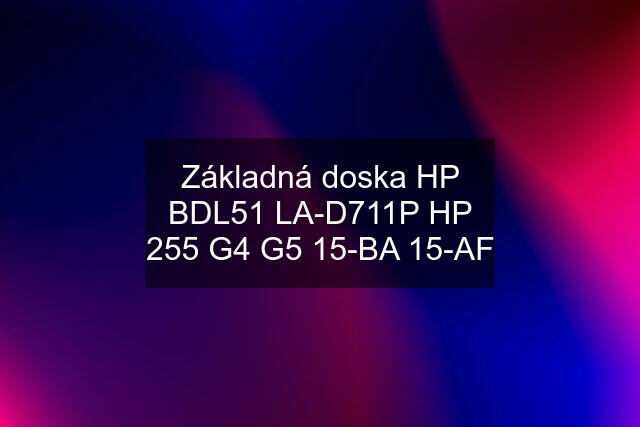 Základná doska HP BDL51 LA-D711P HP 255 G4 G5 15-BA 15-AF